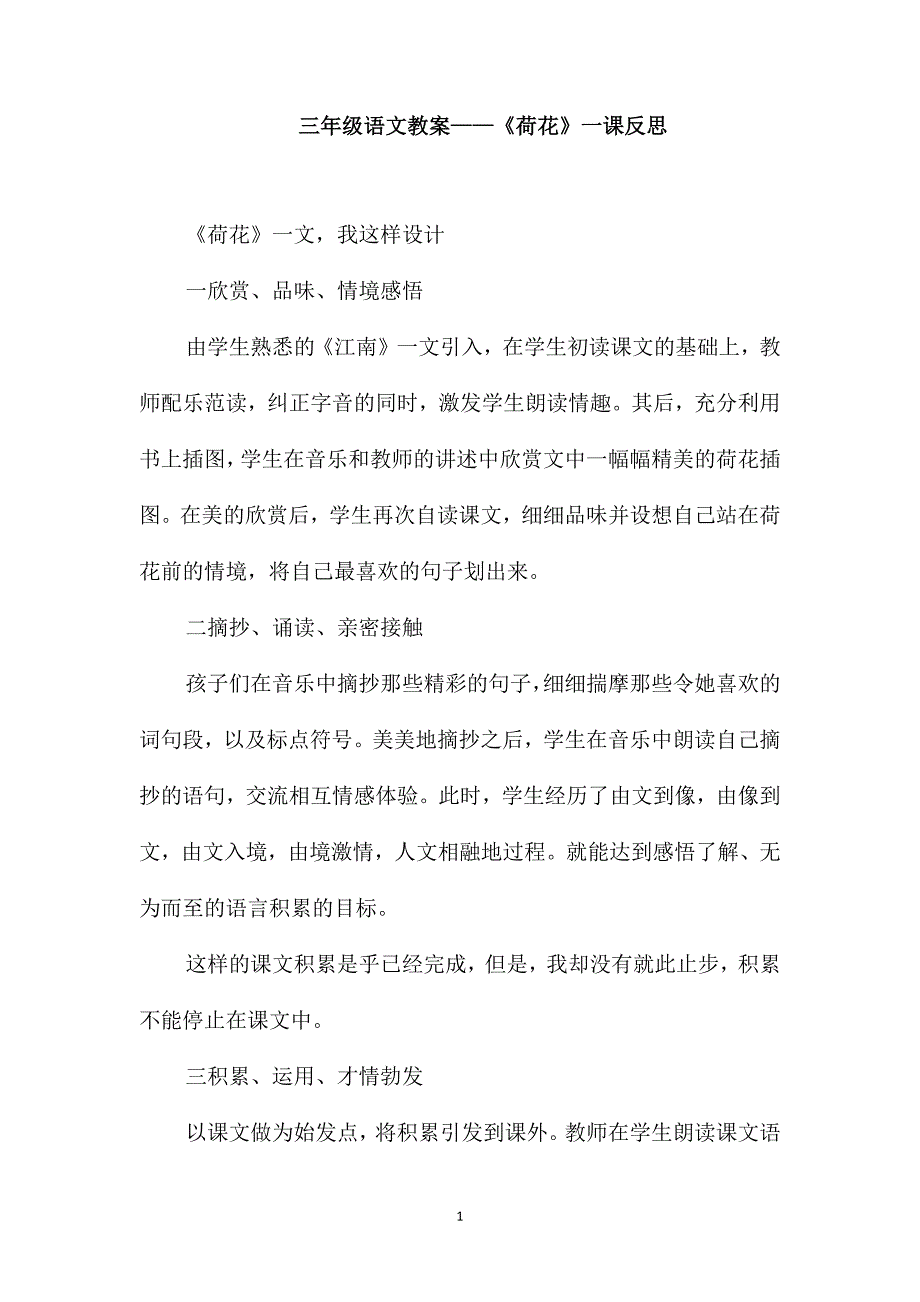 三年级语文教案——《荷花》一课反思

《荷花》一文，我这样设计

一欣赏、品味、情境感悟

由学生熟悉的《江南》一文引入，在学生初读课文的基础上，教师配乐范读，纠正字音的同时，激发学生朗读情趣。其后，充分利用书上插图，学生在音乐和教师的讲述中欣赏文中一幅幅精美的荷花插图。在美的欣赏后，学生再次自读课文，细细品味并设想自己站在荷花前的情境，将自己最喜欢的句子划出来。

二摘抄、诵读、亲密接触

孩子们在音乐中摘抄那些精彩的句子，细细揣摩那些令她喜欢的词句段，以及标点符号。美美地摘抄之后，学生在音乐中朗读自己摘抄的语句，交流相互情感体验。此时，学生经历了由文到像，由像到文，由文入境，由境激情，人文相融地过程。就能达到感悟了解、无为而至的语言积累的目标。

这样的课文积累是乎已经完成，但是，我却没有就此止步，积累不能停止在课文中。

三积累、运用、才情勃发

以课文做为始发点，将积累引发到课外。教师在学生朗读课文语

1